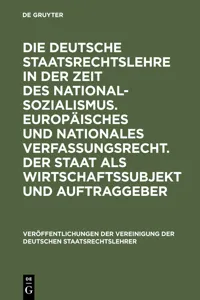 DE GRUYTER

DIE DEUTSCHE STAATSRECHTSLEHRE IN DER ZEIT DES NATIONALSOZIALISMUS. EUROPÄISCHES UND NATIONALES VERFASSUNGSRECHT. DER STAAT ALS WIRTSCHAFTSSUBJEKT UND AUFTRAGGEBER

VERÖFFENTLICHUNGEN DER VEREINIGUNG DER DEUTSCHEN STAATSRECHTSLEHRER

DE G